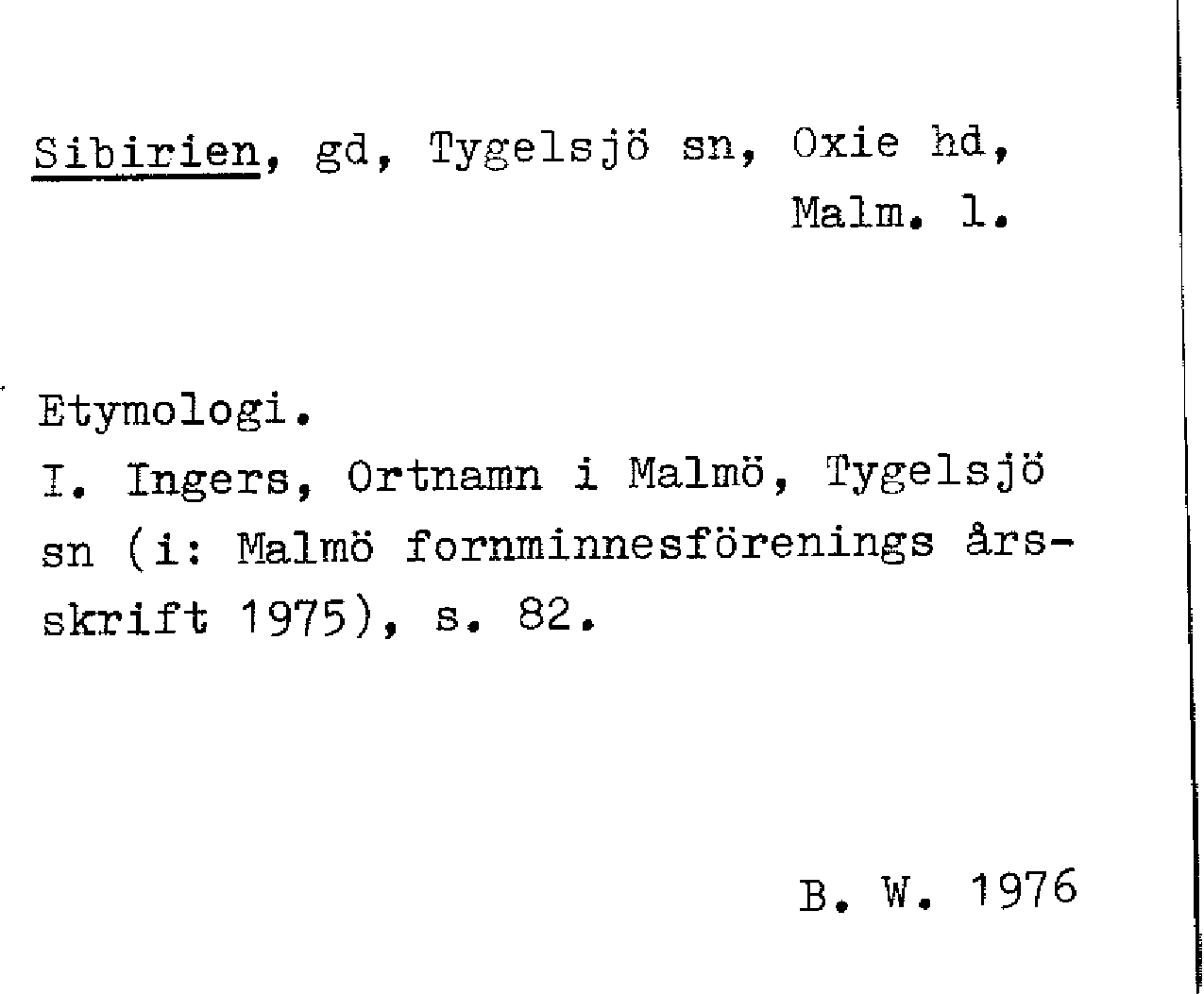 Sibirien, gd, Tygelsjö sn, Oxie hd, Malm. l.

Etymologi.
I. Ingers, Ortnamn i Malmö, Tygelsjö sn (i: Malmö fornminnesförenings årsskrift 1975), s. 82.

B. W. 1976